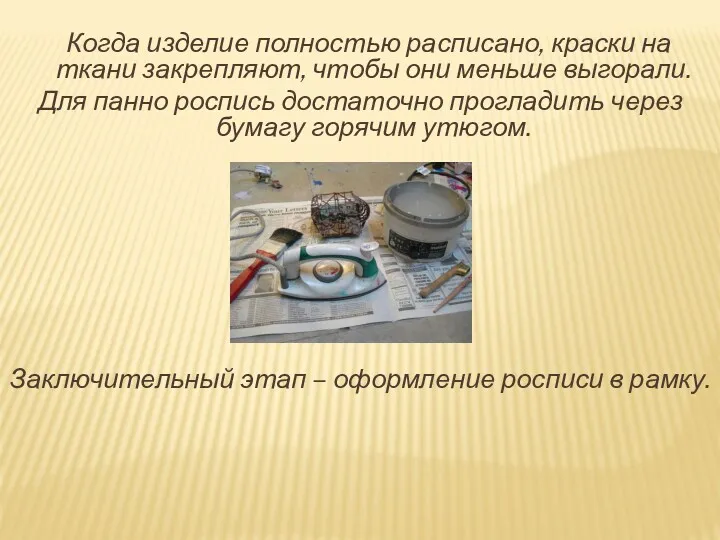 Когда изделие полностью расписано, краски на ткани закрепляют, чтобы они меньше выгорали.
Для панно роспись достаточно прогладить через бумагу горячим утюгом.

Заключительный этап – оформление росписи в рамку.